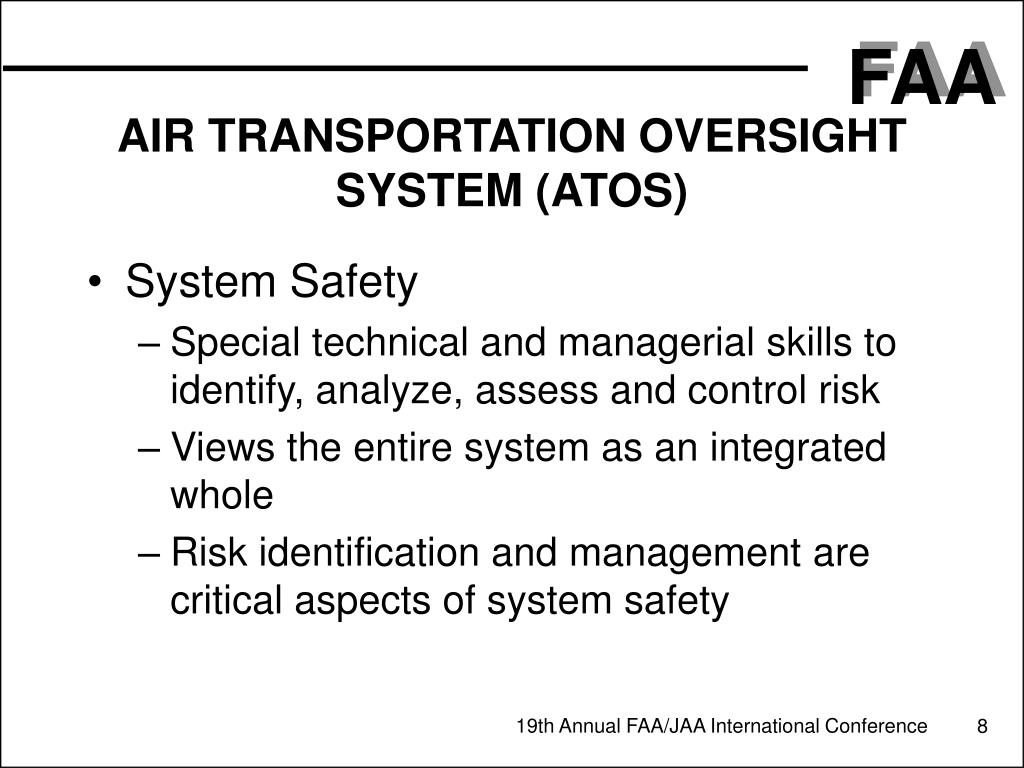 FAA

AIR TRANSPORTATION OVERSIGHT SYSTEM (ATOS)

• System Safety
– Special technical and managerial skills to identify, analyze, assess and control risk
– Views the entire system as an integrated whole
– Risk identification and management are critical aspects of system safety

19th Annual FAA/JAA International Conference 8